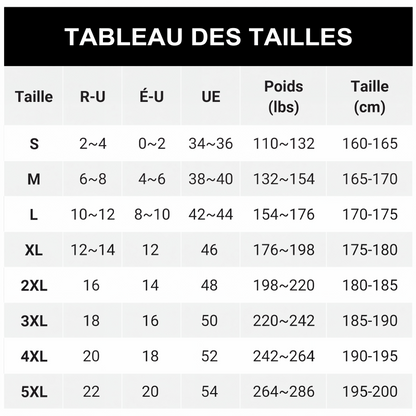 TABLEAU DES TAILLES

| Taille | R-U | É-U | UE | Poids (lbs) | Taille (cm) |
|---|---|---|---|---|---|
| S | 2~4 | 0~2 | 34~36 | 110~132 | 160-165 |
| M | 6~8 | 4~6 | 38~40 | 132~154 | 165-170 |
| L | 10~12 | 8~10 | 42~44 | 154~176 | 170-175 |
| XL | 12~14 | 12 | 46 | 176~198 | 175-180 |
| 2XL | 16 | 14 | 48 | 198~220 | 180-185 |
| 3XL | 18 | 16 | 50 | 220~242 | 185-190 |
| 4XL | 20 | 18 | 52 | 242~264 | 190-195 |
| 5XL | 22 | 20 | 54 | 264~286 | 195-200 |